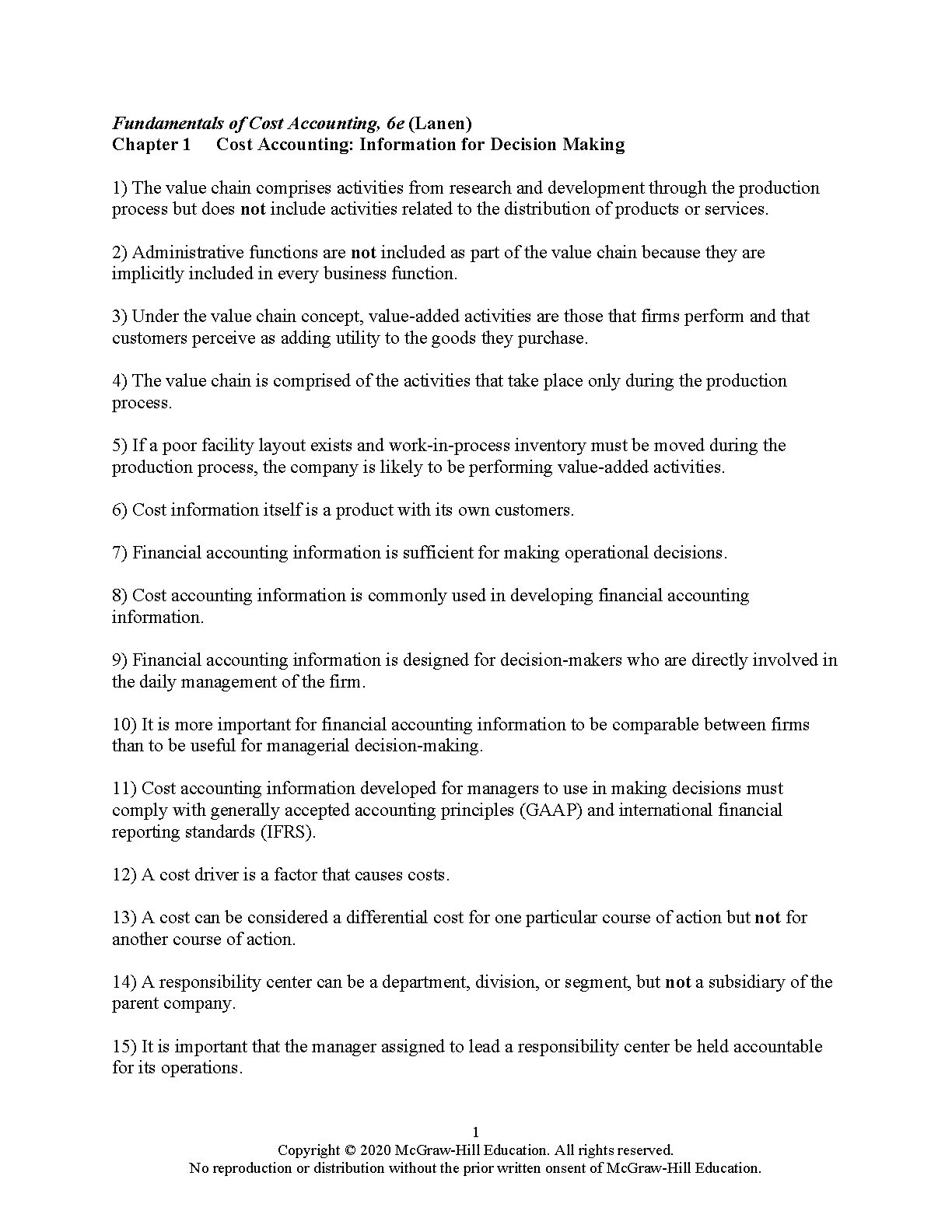 Fundamentals of Cost Accounting, 6e (Lanen)
Chapter 1 Cost Accounting: Information for Decision Making

1) The value chain comprises activities from research and development through the production process but does not include activities related to the distribution of products or services.

2) Administrative functions are not included as part of the value chain because they are implicitly included in every business function.

3) Under the value chain concept, value-added activities are those that firms perform and that customers perceive as adding utility to the goods they purchase.

4) The value chain is comprised of the activities that take place only during the production process.

5) If a poor facility layout exists and work-in-process inventory must be moved during the production process, the company is likely to be performing value-added activities.

6) Cost information itself is a product with its own customers.

7) Financial accounting information is sufficient for making operational decisions.

8) Cost accounting information is commonly used in developing financial accounting information.

9) Financial accounting information is designed for decision-makers who are directly involved in the daily management of the firm.

10) It is more important for financial accounting information to be comparable between firms than to be useful for managerial decision-making.

11) Cost accounting information developed for managers to use in making decisions must comply with generally accepted accounting principles (GAAP) and international financial reporting standards (IFRS).

12) A cost driver is a factor that causes costs.

13) A cost can be considered a differential cost for one particular course of action but not for another course of action.

14) A responsibility center can be a department, division, or segment, but not a subsidiary of the parent company.

15) It is important that the manager assigned to lead a responsibility center be held accountable for its operations.

1
Copyright © 2020 McGraw-Hill Education. All rights reserved.
No reproduction or distribution without the prior written onsent of McGraw-Hill Education.